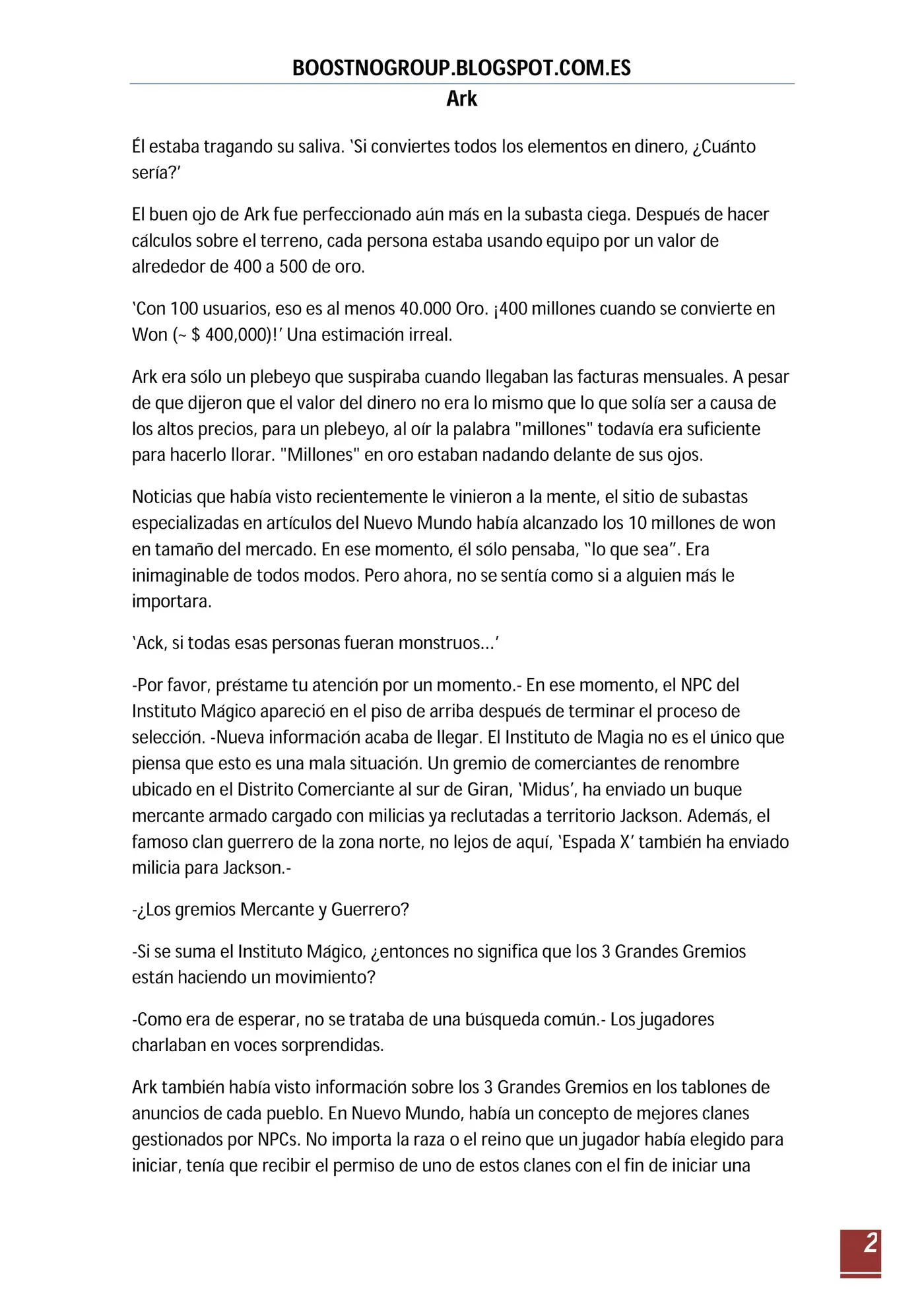 BOOSTNOGROUP.BLOGSPOT.COM.ES
Ark

Él estaba tragando su saliva. 'Si conviertes todos los elementos en dinero, ¿Cuánto sería?'

El buen ojo de Ark fue perfeccionado aún más en la subasta ciega. Después de hacer cálculos sobre el terreno, cada persona estaba usando equipo por un valor de alrededor de 400 a 500 de oro.

'Con 100 usuarios, eso es al menos 40.000 Oro. ¡400 millones cuando se convierte en Won (~ $ 400,000)!' Una estimación irreal.

Ark era sólo un plebeyo que suspiraba cuando llegaban las facturas mensuales. A pesar de que dijeron que el valor del dinero no era lo mismo que lo que solía ser a causa de los altos precios, para un plebeyo, al oír la palabra "millones" todavía era suficiente para hacerlo llorar. "Millones" en oro estaban nadando delante de sus ojos.

Noticias que había visto recientemente le vinieron a la mente, el sitio de subastas especializadas en artículos del Nuevo Mundo había alcanzado los 10 millones de won en tamaño del mercado. En ese momento, él sólo pensaba, "lo que sea". Era inimaginable de todos modos. Pero ahora, no se sentía como si a alguien más le importara.

'Ack, si todas esas personas fueran monstruos…'

-Por favor, préstame tu atención por un momento.- En ese momento, el NPC del Instituto Mágico apareció en el piso de arriba después de terminar el proceso de selección. -Nueva información acaba de llegar. El Instituto de Magia no es el único que piensa que esto es una mala situación. Un gremio de comerciantes de renombre ubicado en el Distrito Comerciante al sur de Giran, 'Midus', ha enviado un buque mercante armado cargado con milicias ya reclutadas a territorio Jackson. Además, el famoso clan guerrero de la zona norte, no lejos de aquí, 'Espada X' también ha enviado milicia para Jackson.-

-¿Los gremios Mercante y Guerrero?

-Si se suma el Instituto Mágico, ¿entonces no significa que los 3 Grandes Gremios están haciendo un movimiento?

-Como era de esperar, no se trataba de una búsqueda común.- Los jugadores charlaban en voces sorprendidas.

Ark también había visto información sobre los 3 Grandes Gremios en los tablones de anuncios de cada pueblo. En Nuevo Mundo, había un concepto de mejores clanes gestionados por NPCs. No importa la raza o el reino que un jugador había elegido para iniciar, tenía que recibir el permiso de uno de estos clanes con el fin de iniciar una

2